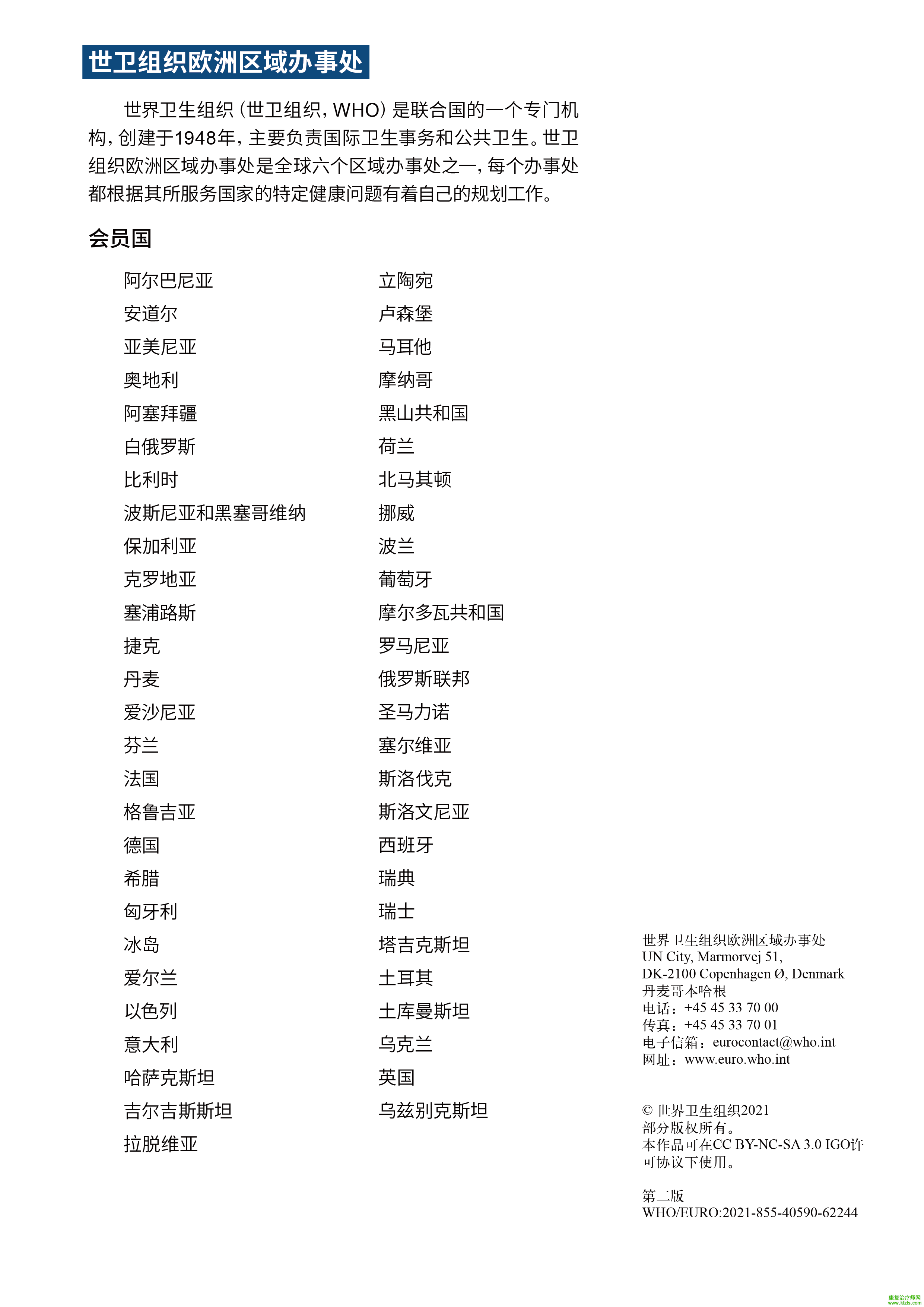 世卫组织欧洲区域办事处

世界卫生组织（世卫组织，WHO）是联合国的一个专门机构，创建于1948年，主要负责国际卫生事务和公共卫生。世卫组织欧洲区域办事处是全球六个区域办事处之一，每个办事处都根据其所服务国家的特定健康问题有着自己的规划工作。

会员国

阿尔巴尼亚
安道尔
亚美尼亚
奥地利
阿塞拜疆
白俄罗斯
比利时
波斯尼亚和黑塞哥维纳
保加利亚
克罗地亚
塞浦路斯
捷克
丹麦
爱沙尼亚
芬兰
法国
格鲁吉亚
德国
希腊
匈牙利
冰岛
爱尔兰
以色列
意大利
哈萨克斯坦
吉尔吉斯斯坦
拉脱维亚

立陶宛
卢森堡
马耳他
摩纳哥
黑山共和国
荷兰
北马其顿
挪威
波兰
葡萄牙
摩尔多瓦共和国
罗马尼亚
俄罗斯联邦
圣马力诺
塞尔维亚
斯洛伐克
斯洛文尼亚
西班牙
瑞典
瑞士
塔吉克斯坦
土耳其
土库曼斯坦
乌克兰
英国
乌兹别克斯坦

世界卫生组织欧洲区域办事处
UN City, Marmorvej 51,
DK-2100 Copenhagen Ø, Denmark
丹麦哥本哈根
电话：+45 45 33 70 00
传真：+45 45 33 70 01
电子信箱：eurocontact@who.int
网址：www.euro.who.int

© 世界卫生组织2021
部分版权所有。
本作品可在CC BY-NC-SA 3.0 IGO许可协议下使用。

第二版
WHO/EURO:2021-855-40590-62244

康复治疗师网
www.kfzls.com